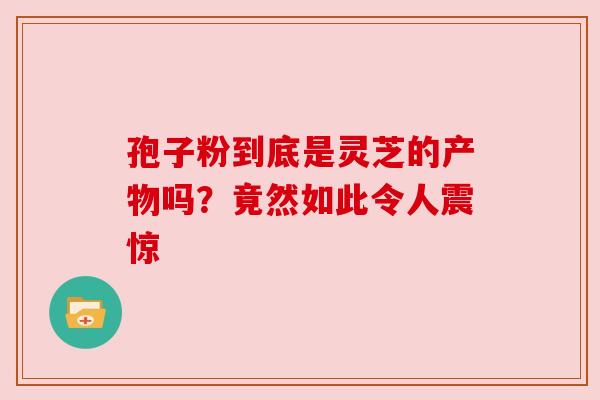 孢子粉到底是灵芝的产物吗？竟然如此令人震惊